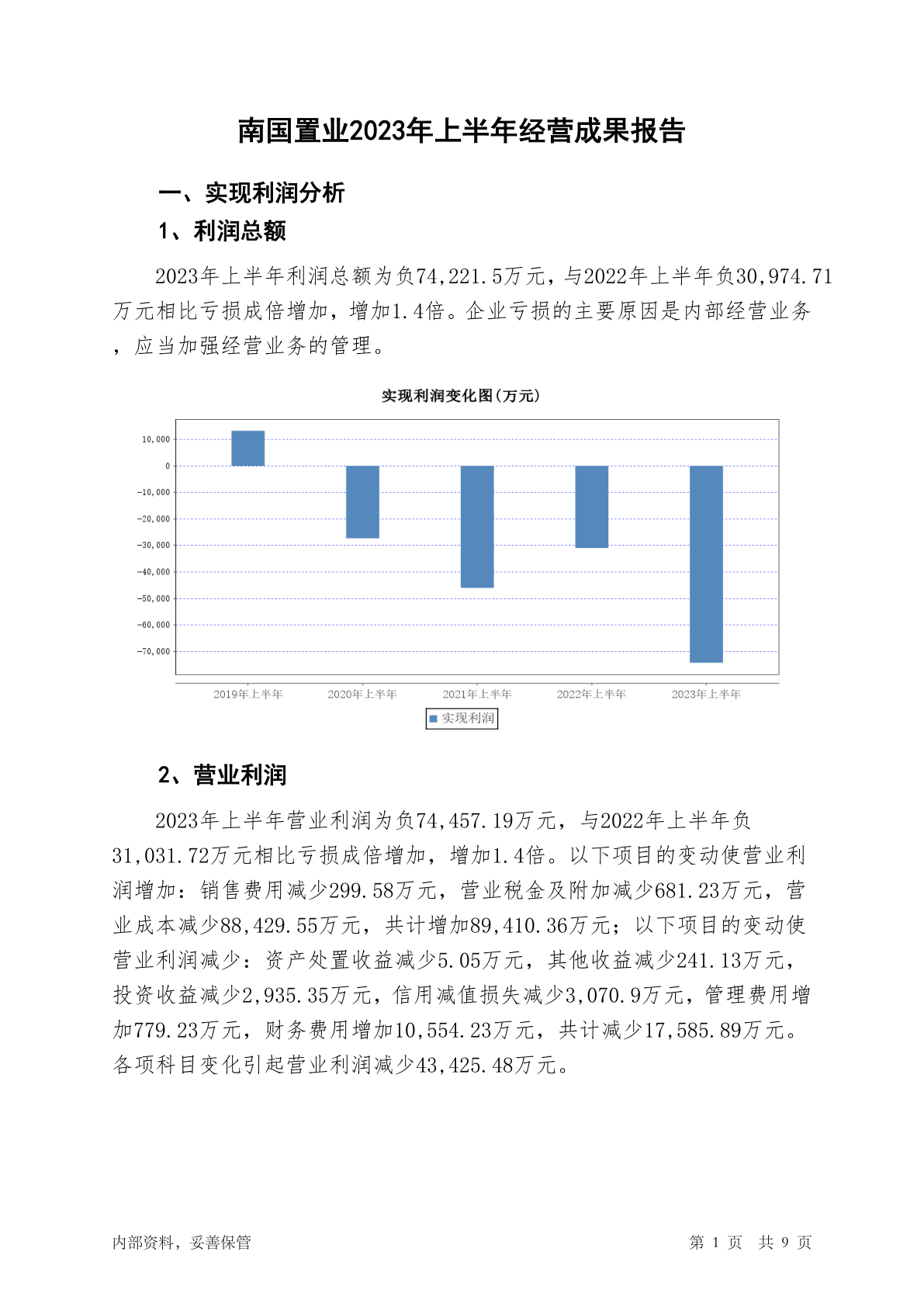 南国置业2023年上半年经营成果报告

一、实现利润分析

1、利润总额

2023年上半年利润总额为负74,221.5万元，与2022年上半年负30,974.71万元相比亏损成倍增加，增加1.4倍。企业亏损的主要原因是内部经营业务，应当加强经营业务的管理。

实现利润变化图(万元)

10,000
0
-10,000
-20,000
-30,000
-40,000
-50,000
-60,000
-70,000

2019年上半年 2020年上半年 2021年上半年 2022年上半年 2023年上半年

实现利润

2、营业利润

2023年上半年营业利润为负74,457.19万元，与2022年上半年负31,031.72万元相比亏损成倍增加，增加1.4倍。以下项目的变动使营业利润增加：销售费用减少299.58万元，营业税金及附加减少681.23万元，营业成本减少88,429.55万元，共计增加89,410.36万元；以下项目的变动使营业利润减少：资产处置收益减少5.05万元，其他收益减少241.13万元，投资收益减少2,935.35万元，信用减值损失减少3,070.9万元，管理费用增加779.23万元，财务费用增加10,554.23万元，共计减少17,585.89万元。各项科目变化引起营业利润减少43,425.48万元。

内部资料，妥善保管

第 1 页 共 9 页